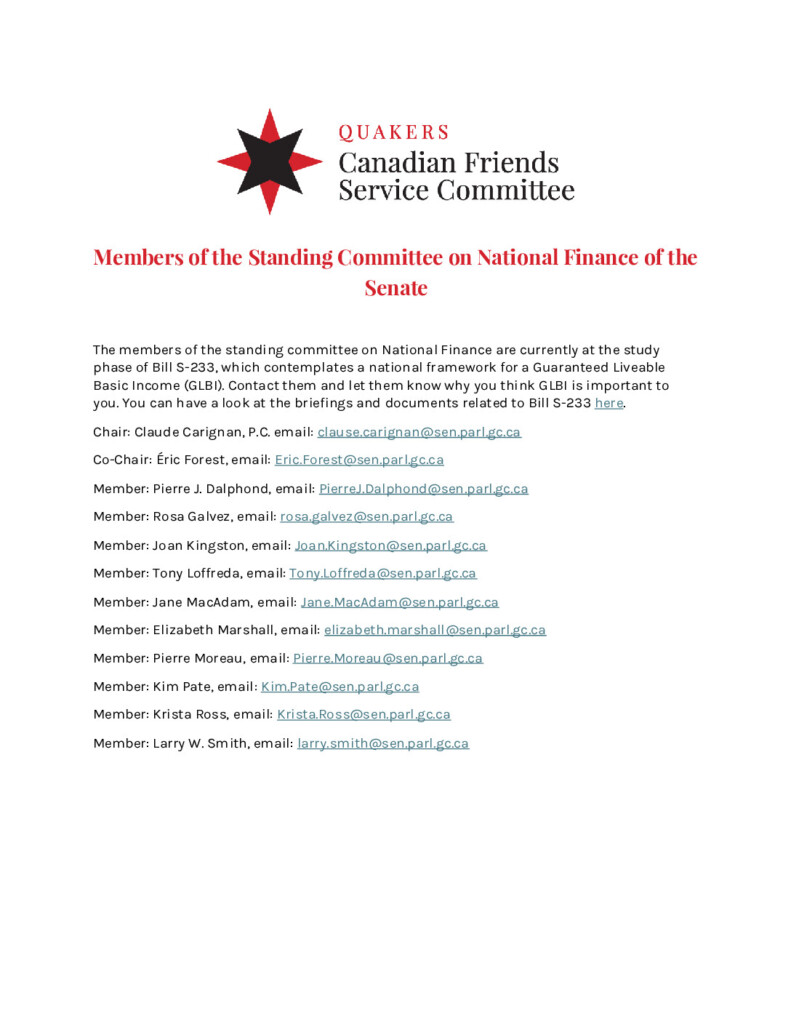 QUAKERS
Canadian Friends
Service Committee

Members of the Standing Committee on National Finance of the Senate

The members of the standing committee on National Finance are currently at the study phase of Bill S-233, which contemplates a national framework for a Guaranteed Liveable Basic Income (GLBI). Contact them and let them know why you think GLBI is important to you. You can have a look at the briefings and documents related to Bill S-233 here.

Chair: Claude Carignan, P.C. email: clause.carignan@sen.parl.gc.ca

Co-Chair: Éric Forest, email: Eric.Forest@sen.parl.gc.ca

Member: Pierre J. Dalphond, email: PierreJ.Dalphond@sen.parl.gc.ca

Member: Rosa Galvez, email: rosa.galvez@sen.parl.gc.ca

Member: Joan Kingston, email: Joan.Kingston@sen.parl.gc.ca

Member: Tony Loffreda, email: Tony.Loffreda@sen.parl.gc.ca

Member: Jane MacAdam, email: Jane.MacAdam@sen.parl.gc.ca

Member: Elizabeth Marshall, email: elizabeth.marshall@sen.parl.gc.ca

Member: Pierre Moreau, email: Pierre.Moreau@sen.parl.gc.ca

Member: Kim Pate, email: Kim.Pate@sen.parl.gc.ca

Member: Krista Ross, email: Krista.Ross@sen.parl.gc.ca

Member: Larry W. Smith, email: larry.smith@sen.parl.gc.ca